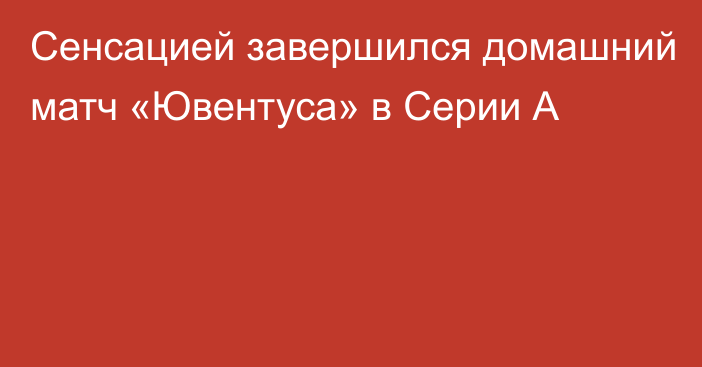 Сенсацией завершился домашний матч «Ювентуса» в Серии А